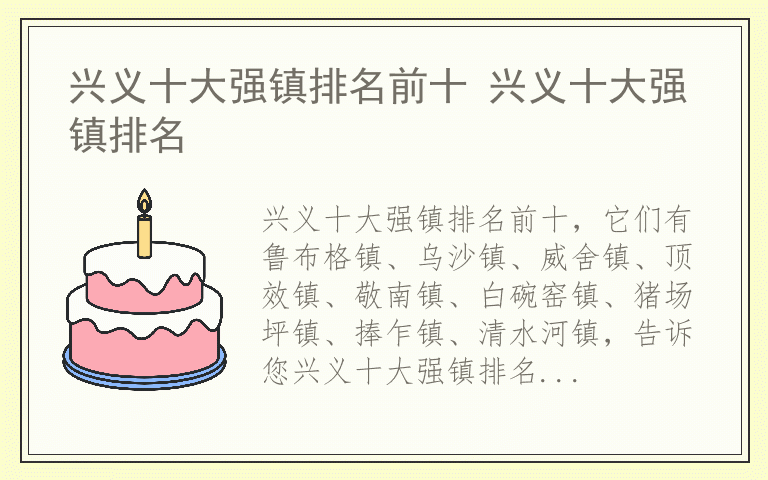 兴义十大强镇排名前十 兴义十大强镇排名

兴义十大强镇排名前十，它们有鲁布格镇、乌沙镇、威舍镇、顶效镇、敬南镇、白碗窑镇、猪场坪镇、捧乍镇、清水河镇，告诉您兴义十大强镇排名...